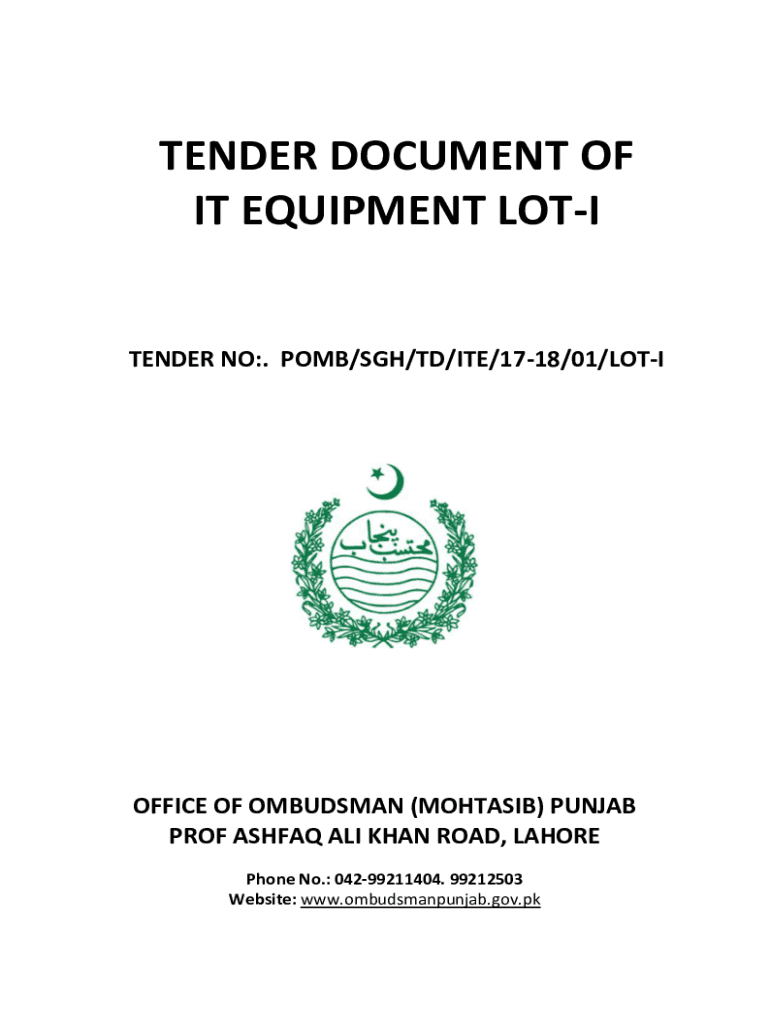 TENDER DOCUMENT OF IT EQUIPMENT LOT-I

TENDER NO:. POMB/SGH/TD/ITE/17-18/01/LOT-I

محتسب پنجاب

OFFICE OF OMBUDSMAN (MOHTASIB) PUNJAB
PROF ASHFAQ ALI KHAN ROAD, LAHORE

Phone No.: 042-99211404. 99212503
Website: www.ombudsmanpunjab.gov.pk